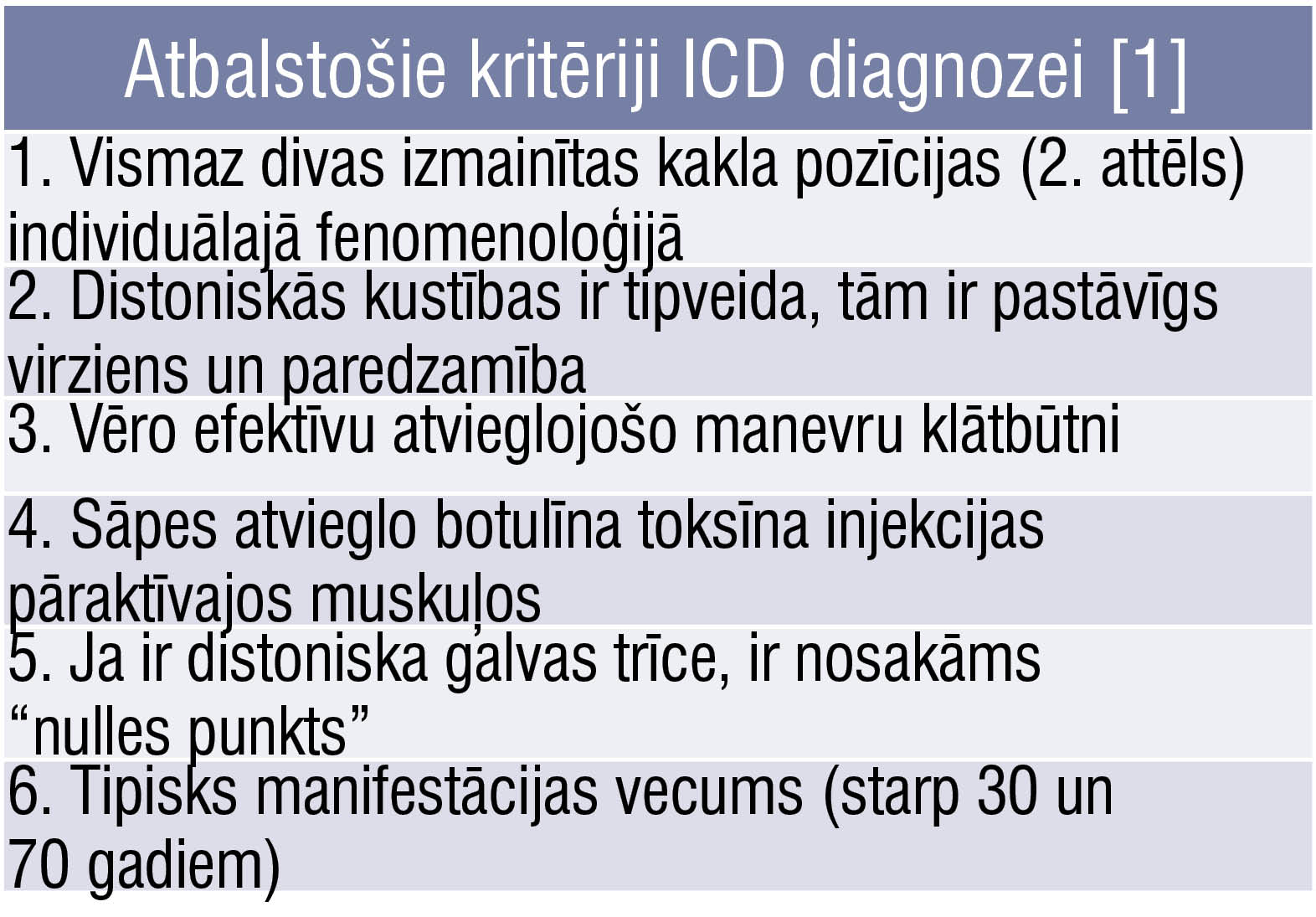 | Atbalstošie kritēriji ICD diagnozei [1] |
|---|
| 1. Vismaz divas izmainītas kakla pozīcijas (2. attēls) individuālajā fenomenoloģijā |
| 2. Distoniskās kustības ir tipveida, tām ir pastāvīgs virziens un paredzamība |
| 3. Vēro efektīvu atvieglojošo manevru klātbūtni |
| 4. Sāpes atvieglo botulīna toksīna injekcijas pāraktīvajos muskuļos |
| 5. Ja ir distoniska galvas trīce, ir nosakāms “nulles punkts” |
| 6. Tipisks manifestācijas vecums (starp 30 un 70 gadiem) |